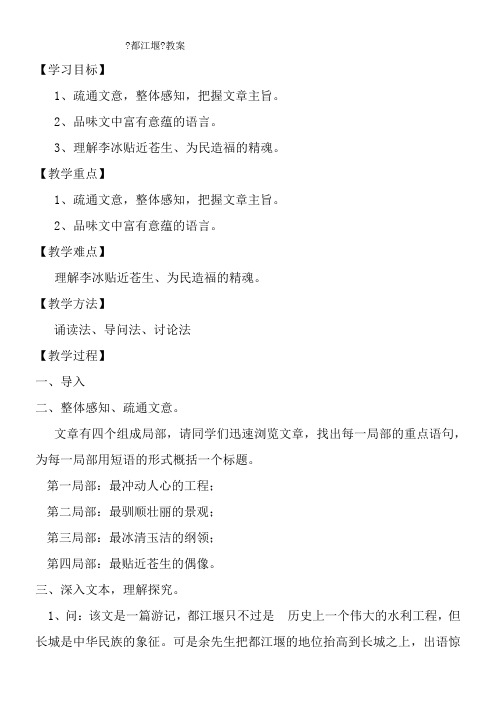 ?都江堰?教案

【学习目标】

1、疏通文意，整体感知，把握文章主旨。

2、品味文中富有意蕴的语言。

3、理解李冰贴近苍生、为民造福的精魂。

【教学重点】

1、疏通文意，整体感知，把握文章主旨。

2、品味文中富有意蕴的语言。

【教学难点】

理解李冰贴近苍生、为民造福的精魂。

【教学方法】

诵读法、导问法、讨论法

【教学过程】

一、导入

二、整体感知、疏通文意。

文章有四个组成局部，请同学们迅速浏览文章，找出每一局部的重点语句，为每一局部用短语的形式概括一个标题。

第一局部：最冲动人心的工程；

第二局部：最驯顺壮丽的景观；

第三局部：最冰清玉洁的纲领；

第四局部：最贴近苍生的偶像。

三、深入文本，理解探究。

1、问：该文是一篇游记，都江堰只不过是　历史上一个伟大的水利工程，但长城是中华民族的象征。可是余先生把都江堰的地位抬高到长城之上，出语惊